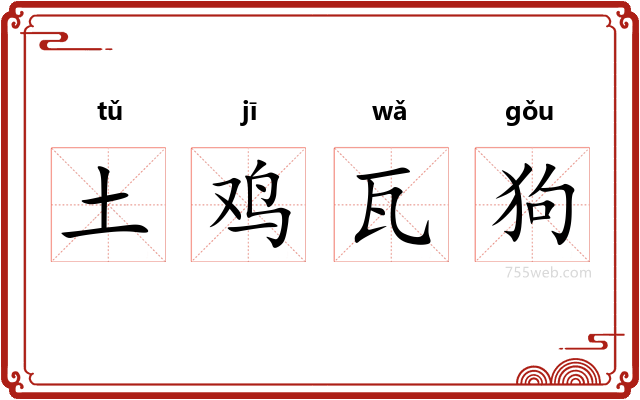 tǔ jī wǎ gǒu

土 鸡 瓦 狗

755web.com